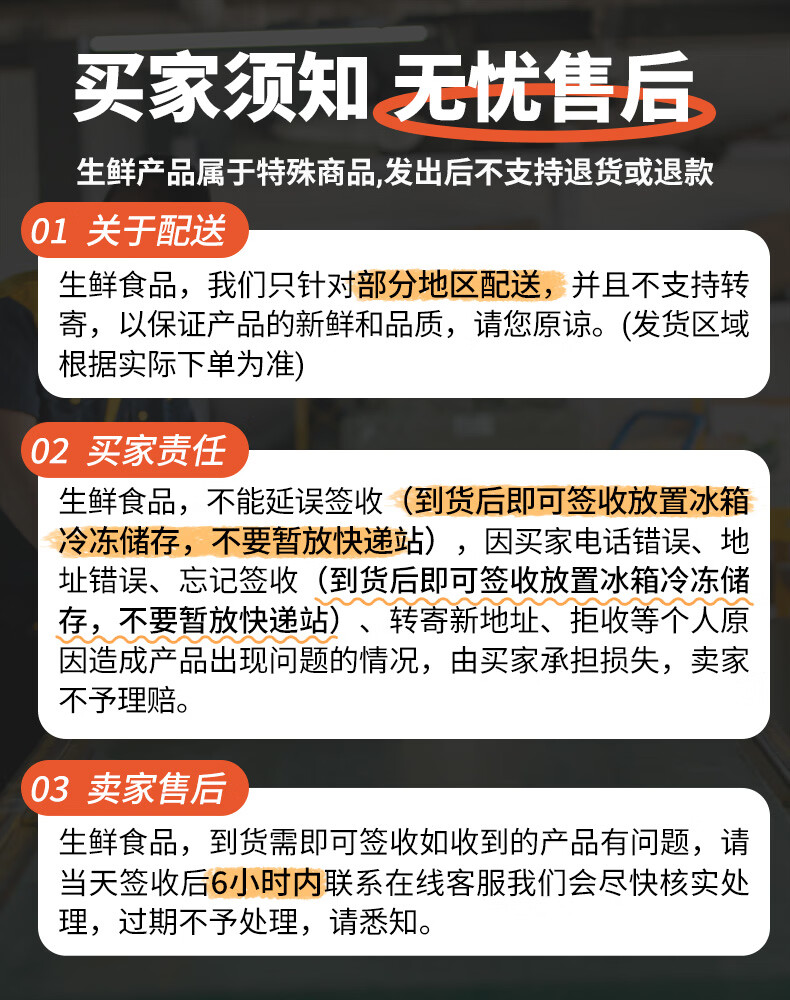 买家须知 无忧售后

生鲜产品属于特殊商品,发出后不支持退货或退款

01 关于配送

生鲜食品，我们只针对部分地区配送，并且不支持转寄，以保证产品的新鲜和品质，请您原谅。(发货区域根据实际下单为准)

02 买家责任

生鲜食品，不能延误签收（到货后即可签收放置冰箱冷冻储存，不要暂放快递站），因买家电话错误、地址错误、忘记签收（到货后即可签收放置冰箱冷冻储存，不要暂放快递站）、转寄新地址、拒收等个人原因造成产品出现问题的情况，由买家承担损失，卖家不予理赔。

03 卖家售后

生鲜食品，到货需即可签收如收到的产品有问题，请当天签收后6小时内联系在线客服我们会尽快核实处理，过期不予处理，请悉知。